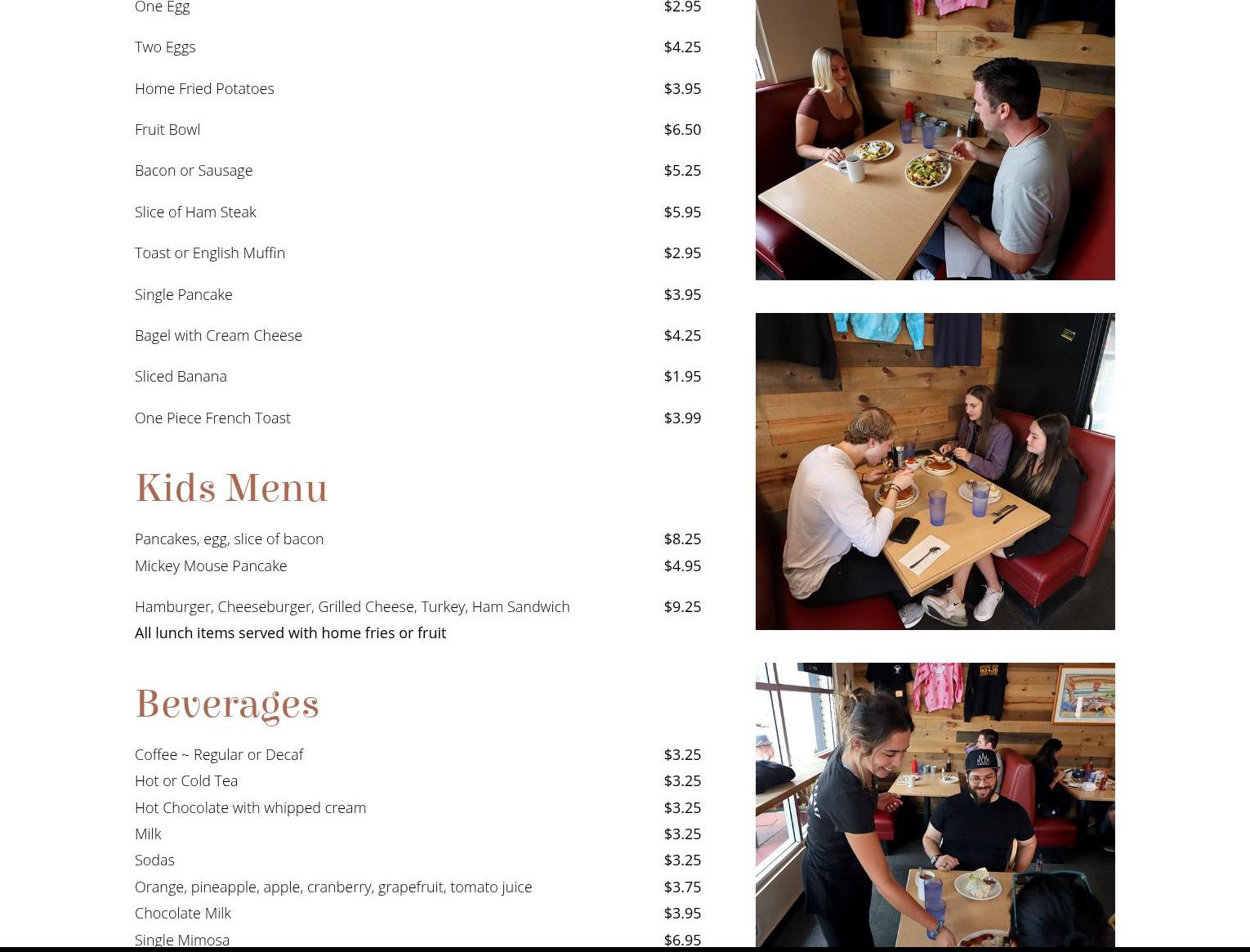 One Egg $2.95

Two Eggs $4.25

Home Fried Potatoes $3.95

Fruit Bowl $6.50

Bacon or Sausage $5.25

Slice of Ham Steak $5.95

Toast or English Muffin $2.95

Single Pancake $3.95

Bagel with Cream Cheese $4.25

Sliced Banana $1.95

One Piece French Toast $3.99

Kids Menu

Pancakes, egg, slice of bacon $8.25
Mickey Mouse Pancake $4.95

Hamburger, Cheeseburger, Grilled Cheese, Turkey, Ham Sandwich $9.25
All lunch items served with home fries or fruit

Beverages

Coffee ~ Regular or Decaf $3.25
Hot or Cold Tea $3.25
Hot Chocolate with whipped cream $3.25
Milk $3.25
Sodas $3.25
Orange, pineapple, apple, cranberry, grapefruit, tomato juice $3.75
Chocolate Milk $3.95
Single Mimosa $6.95